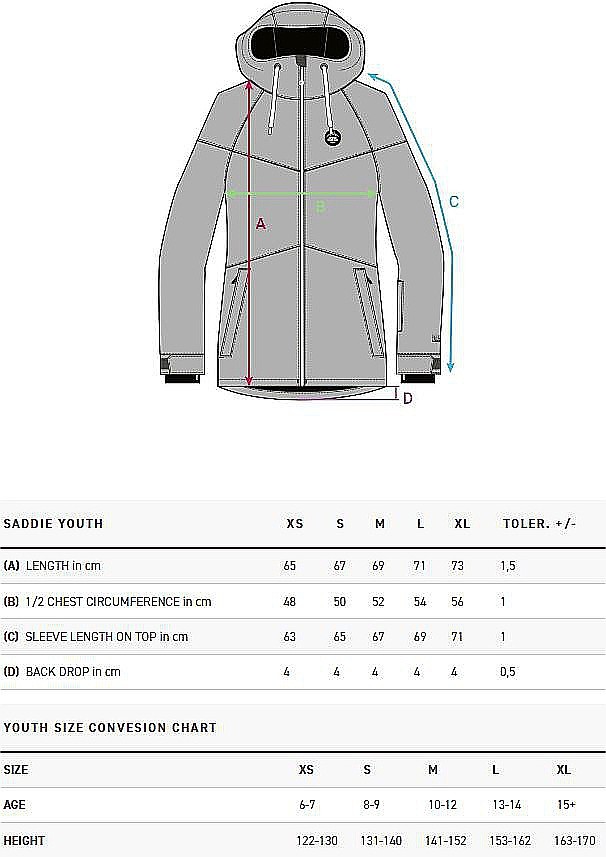 A

B

C

D

| SADDIE YOUTH | XS | S | M | L | XL | TOLER. +/- |
|---|---|---|---|---|---|---|
| (A) LENGTH in cm | 65 | 67 | 69 | 71 | 73 | 1,5 |
| (B) 1/2 CHEST CIRCUMFERENCE in cm | 48 | 50 | 52 | 54 | 56 | 1 |
| (C) SLEEVE LENGTH ON TOP in cm | 63 | 65 | 67 | 69 | 71 | 1 |
| (D) BACK DROP in cm | 4 | 4 | 4 | 4 | 4 | 0,5 |

YOUTH SIZE CONVESION CHART

| SIZE | XS | S | M | L | XL |
|---|---|---|---|---|---|
| AGE | 6-7 | 8-9 | 10-12 | 13-14 | 15+ |
| HEIGHT | 122-130 | 131-140 | 141-152 | 153-162 | 163-170 |